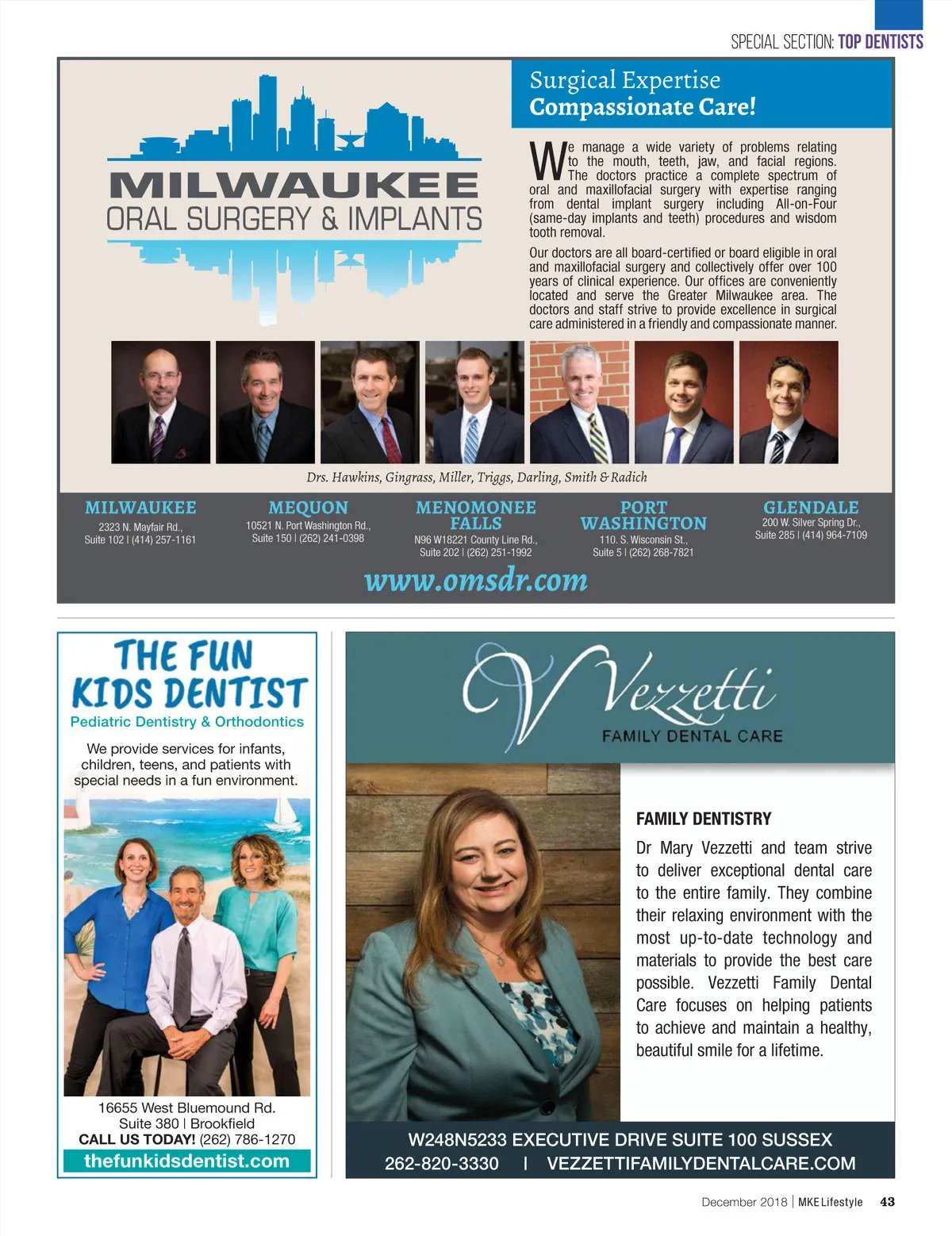 SPECIAL SECTION: TOP DENTISTS

MILWAUKEE
ORAL SURGERY & IMPLANTS

Surgical Expertise
Compassionate Care!

We manage a wide variety of problems relating to the mouth, teeth, jaw, and facial regions. The doctors practice a complete spectrum of oral and maxillofacial surgery with expertise ranging from dental implant surgery including All-on-Four (same-day implants and teeth) procedures and wisdom tooth removal.

Our doctors are all board-certified or board eligible in oral and maxillofacial surgery and collectively offer over 100 years of clinical experience. Our offices are conveniently located and serve the Greater Milwaukee area. The doctors and staff strive to provide excellence in surgical care administered in a friendly and compassionate manner.

Drs. Hawkins, Gingrass, Miller, Triggs, Darling, Smith & Radich

MILWAUKEE
2323 N. Mayfair Rd., Suite 102 | (414) 257-1161

MEQUON
10521 N. Port Washington Rd., Suite 150 | (262) 241-0398

MENOMONEE FALLS
N96 W18221 County Line Rd., Suite 202 | (262) 251-1992

PORT WASHINGTON
110. S. Wisconsin St., Suite 5 | (262) 268-7821

GLENDALE
200 W. Silver Spring Dr., Suite 285 | (414) 964-7109

www.omsdr.com

THE FUN KIDS DENTIST
Pediatric Dentistry & Orthodontics

We provide services for infants, children, teens, and patients with special needs in a fun environment.

16655 West Bluemound Rd.
Suite 380 | Brookfield
CALL US TODAY! (262) 786-1270
thefunkidsdentist.com

Vezzetti
FAMILY DENTAL CARE

FAMILY DENTISTRY

Dr Mary Vezzetti and team strive to deliver exceptional dental care to the entire family. They combine their relaxing environment with the most up-to-date technology and materials to provide the best care possible. Vezzetti Family Dental Care focuses on helping patients to achieve and maintain a healthy, beautiful smile for a lifetime.

W248N5233 EXECUTIVE DRIVE SUITE 100 SUSSEX
262-820-3330 | VEZZETTIFAMILYDENTALCARE.COM

December 2018 | MKE Lifestyle 43